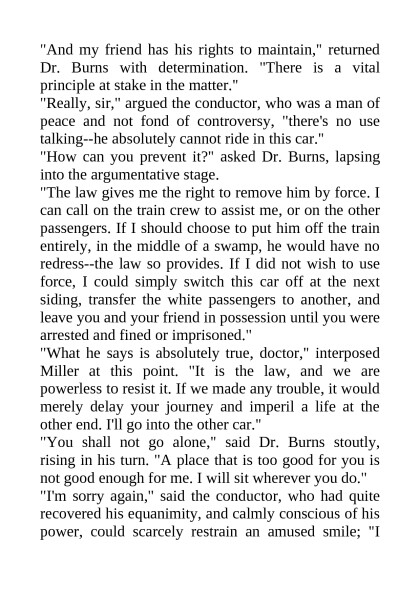 "And my friend has his rights to maintain," returned Dr. Burns with determination. "There is a vital principle at stake in the matter."
"Really, sir," argued the conductor, who was a man of peace and not fond of controversy, "there's no use talking--he absolutely cannot ride in this car."
"How can you prevent it?" asked Dr. Burns, lapsing into the argumentative stage.
"The law gives me the right to remove him by force. I can call on the train crew to assist me, or on the other passengers. If I should choose to put him off the train entirely, in the middle of a swamp, he would have no redress--the law so provides. If I did not wish to use force, I could simply switch this car off at the next siding, transfer the white passengers to another, and leave you and your friend in possession until you were arrested and fined or imprisoned."
"What he says is absolutely true, doctor," interposed Miller at this point. "It is the law, and we are powerless to resist it. If we made any trouble, it would merely delay your journey and imperil a life at the other end. I'll go into the other car."
"You shall not go alone," said Dr. Burns stoutly, rising in his turn. "A place that is too good for you is not good enough for me. I will sit wherever you do."
"I'm sorry again," said the conductor, who had quite recovered his equanimity, and calmly conscious of his power, could scarcely restrain an amused smile; "I